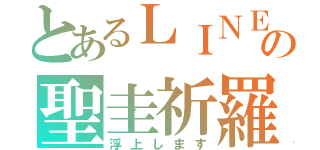 とあるＬＩＮＥの
聖圭祈羅
浮上します